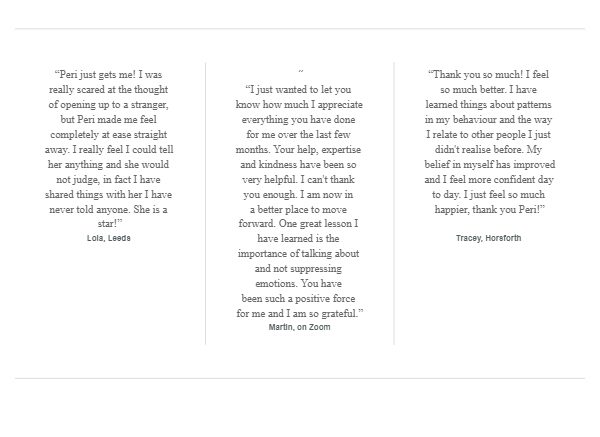 “Peri just gets me! I was really scared at the thought of opening up to a stranger, but Peri made me feel completely at ease straight away. I really feel I could tell her anything and she would not judge, in fact I have shared things with her I have never told anyone. She is a star!”

Lola, Leeds

”

“I just wanted to let you know how much I appreciate everything you have done for me over the last few months. Your help, expertise and kindness have been so very helpful. I can't thank you enough. I am now in a better place to move forward. One great lesson I have learned is the importance of talking about and not suppressing emotions. You have been such a positive force for me and I am so grateful.”

Martin, on Zoom

“Thank you so much! I feel so much better. I have learned things about patterns in my behaviour and the way I relate to other people I just didn't realise before. My belief in myself has improved and I feel more confident day to day. I just feel so much happier, thank you Peri!”

Tracey, Horsforth